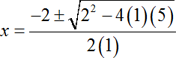 $x = \frac{-2 \pm \sqrt{2^2 - 4(1)(5)}}{2(1)}$